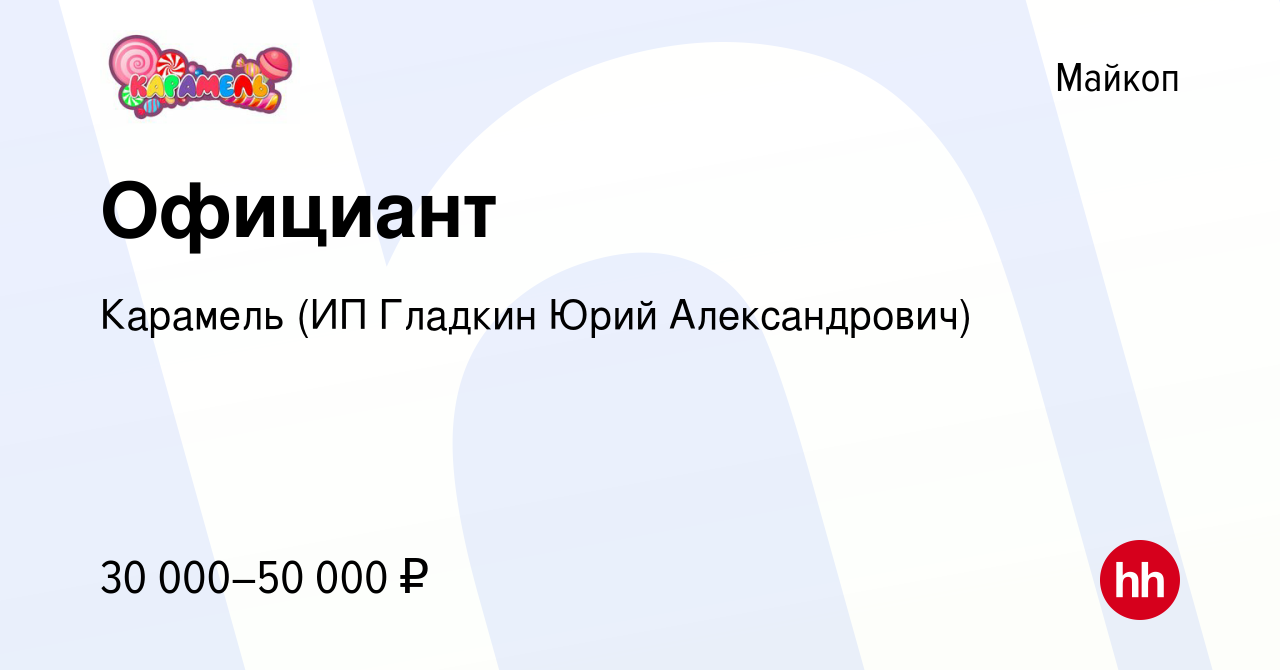 КАРАМЕЛЬ

Майкоп

Официант

Карамель (ИП Гладкин Юрий Александрович)

30 000–50 000 ₽

hh